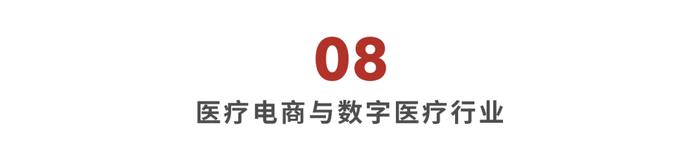 08

医疗电商与数字医疗行业